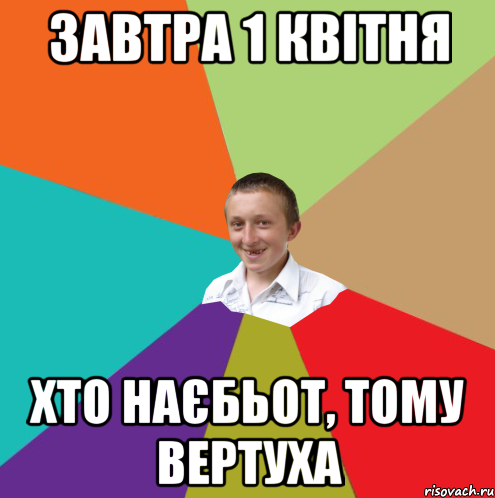 ЗАВТРА 1 КВІТНЯ

ХТО НАЄБЬОТ, ТОМУ ВЕРТУХА

risovach.ru